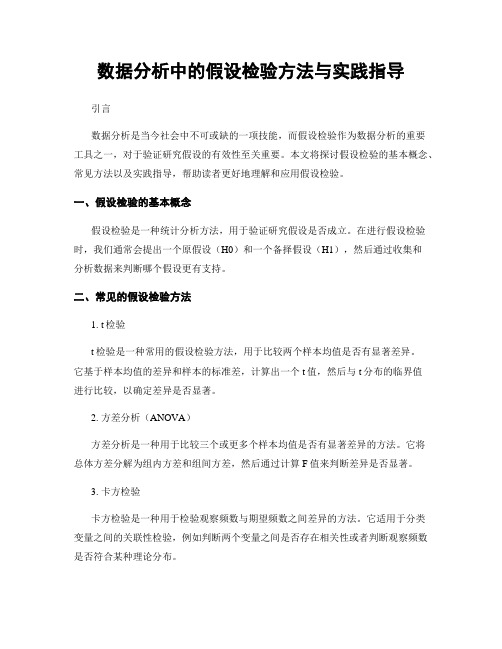 数据分析中的假设检验方法与实践指导

引言

数据分析是当今社会中不可或缺的一项技能，而假设检验作为数据分析的重要工具之一，对于验证研究假设的有效性至关重要。本文将探讨假设检验的基本概念、常见方法以及实践指导，帮助读者更好地理解和应用假设检验。

一、假设检验的基本概念

假设检验是一种统计分析方法，用于验证研究假设是否成立。在进行假设检验时，我们通常会提出一个原假设（H0）和一个备择假设（H1），然后通过收集和分析数据来判断哪个假设更有支持。

二、常见的假设检验方法

1. t检验

t检验是一种常用的假设检验方法，用于比较两个样本均值是否有显著差异。它基于样本均值的差异和样本的标准差，计算出一个t值，然后与t分布的临界值进行比较，以确定差异是否显著。

2. 方差分析（ANOVA）

方差分析是一种用于比较三个或更多个样本均值是否有显著差异的方法。它将总体方差分解为组内方差和组间方差，然后通过计算F值来判断差异是否显著。

3. 卡方检验

卡方检验是一种用于检验观察频数与期望频数之间差异的方法。它适用于分类变量之间的关联性检验，例如判断两个变量之间是否存在相关性或者判断观察频数是否符合某种理论分布。